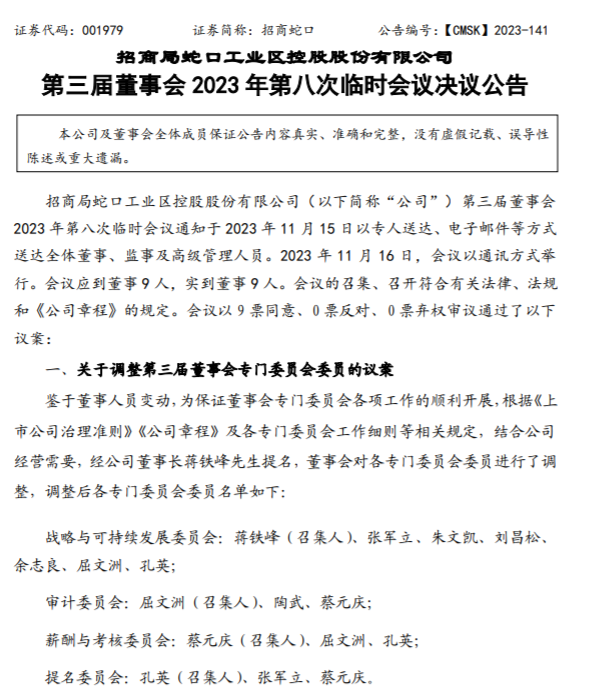 证券代码：001979　　　　证券简称：招商蛇口　　　　公告编号：【CMSK】2023-141

招商局蛇口工业区控股股份有限公司
第三届董事会 2023 年第八次临时会议决议公告

本公司及董事会全体成员保证公告内容真实、准确和完整，没有虚假记载、误导性陈述或重大遗漏。

招商局蛇口工业区控股股份有限公司（以下简称“公司”）第三届董事会 2023 年第八次临时会议通知于 2023 年 11 月 15 日以专人送达、电子邮件等方式送达全体董事、监事及高级管理人员。2023 年 11 月 16 日，会议以通讯方式举行。会议应到董事 9 人，实到董事 9 人。会议的召集、召开符合有关法律、法规和《公司章程》的规定。会议以 9 票同意、0 票反对、0 票弃权审议通过了以下议案：

一、关于调整第三届董事会专门委员会委员的议案

鉴于董事人员变动，为保证董事会专门委员会各项工作的顺利开展，根据《上市公司治理准则》《公司章程》及各专门委员会工作细则等相关规定，结合公司经营需要，经公司董事长蒋铁峰先生提名，董事会对各专门委员会委员进行了调整，调整后各专门委员会委员名单如下：

战略与可持续发展委员会：蒋铁峰（召集人）、张军立、朱文凯、刘昌松、余志良、屈文洲、孔英；

审计委员会：屈文洲（召集人）、陶武、蔡元庆；

薪酬与考核委员会：蔡元庆（召集人）、屈文洲、孔英；

提名委员会：孔英（召集人）、张军立、蔡元庆。